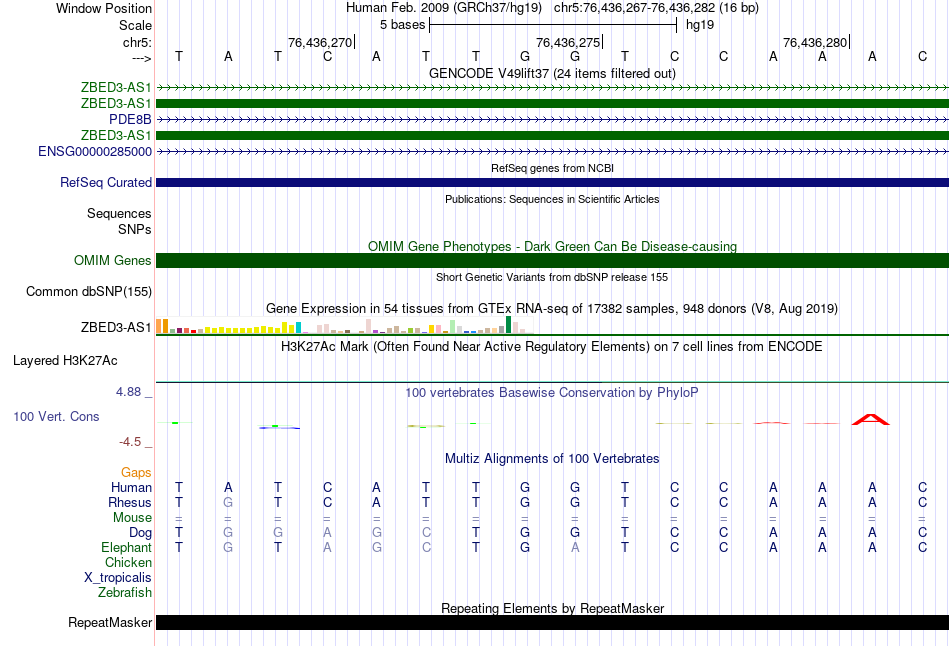 Window Position Human Feb. 2009 (GRCh37/hg19) chr5:76,436,267-76,436,282 (16 bp)
Scale 5 bases hg19
chr5: 76,436,270 76,436,275 76,436,280
---> T A T C A T T G G T C C A A A C
GENCODE V49lift37 (24 items filtered out)
ZBED3-AS1
ZBED3-AS1
PDE8B
ZBED3-AS1
ENSG00000285000
RefSeq genes from NCBI
RefSeq Curated
Publications: Sequences in Scientific Articles
Sequences
SNPs
OMIM Gene Phenotypes - Dark Green Can Be Disease-causing
OMIM Genes
Short Genetic Variants from dbSNP release 155
Common dbSNP(155)
Gene Expression in 54 tissues from GTEx RNA-seq of 17382 samples, 948 donors (V8, Aug 2019)
ZBED3-AS1
H3K27Ac Mark (Often Found Near Active Regulatory Elements) on 7 cell lines from ENCODE
Layered H3K27Ac
4.88 _
100 vertebrates Basewise Conservation by PhyloP
100 Vert. Cons
-4.5 _
Multiz Alignments of 100 Vertebrates
Gaps
Human T A T C A T T G G T C C A A A C
Rhesus T G T C A T T G G T C C A A A C
Mouse = = = = = = = = = = = = = = = =
Dog T G G A G C T G G T C C A A A C
Elephant T G T A G C T G A T C C A A A C
Chicken
X_tropicalis
Zebrafish
Repeating Elements by RepeatMasker
RepeatMasker